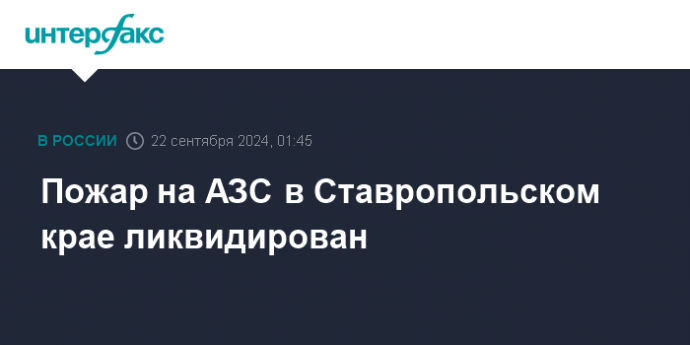 интерфакс

В РОССИИ 22 сентября 2024, 01:45

Пожар на АЗС в Ставропольском крае ликвидирован